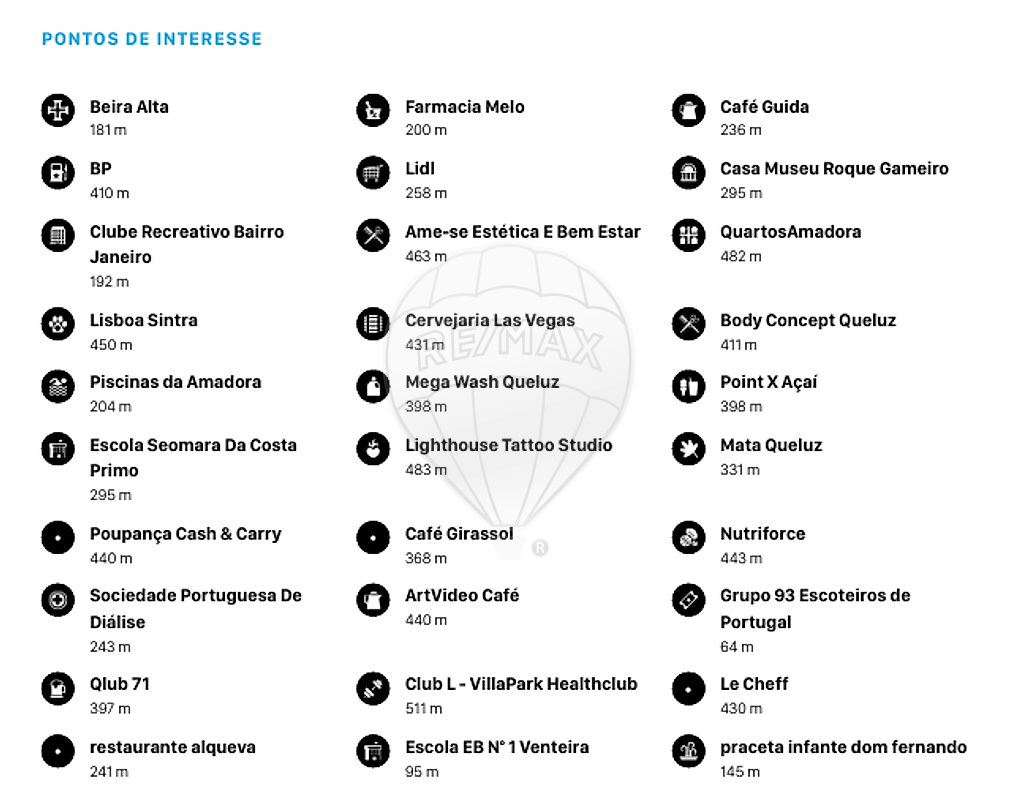 PONTOS DE INTERESSE

Beira Alta
181 m

BP
410 m

Clube Recreativo Bairro Janeiro
192 m

Lisboa Sintra
450 m

Piscinas da Amadora
204 m

Escola Seomara Da Costa Primo
295 m

Poupança Cash & Carry
440 m

Sociedade Portuguesa De Diálise
243 m

Qlub 71
397 m

restaurante alqueva
241 m

Farmacia Melo
200 m

Lidl
258 m

Ame-se Estética E Bem Estar
463 m

Cervejaria Las Vegas
431 m

Mega Wash Queluz
398 m

Lighthouse Tattoo Studio
483 m

Café Girassol
368 m

ArtVideo Café
440 m

Club L - VillaPark Healthclub
511 m

Escola EB N° 1 Venteira
95 m

Café Guida
236 m

Casa Museu Roque Gameiro
295 m

QuartosAmadora
482 m

Body Concept Queluz
411 m

Point X Açaí
398 m

Mata Queluz
331 m

Nutriforce
443 m

Grupo 93 Escoteiros de Portugal
64 m

Le Cheff
430 m

praceta infante dom fernando
145 m

RE/MAX